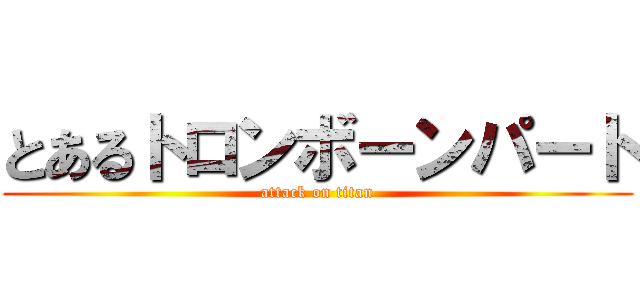 とあるトロンボーンパート
attack on titan